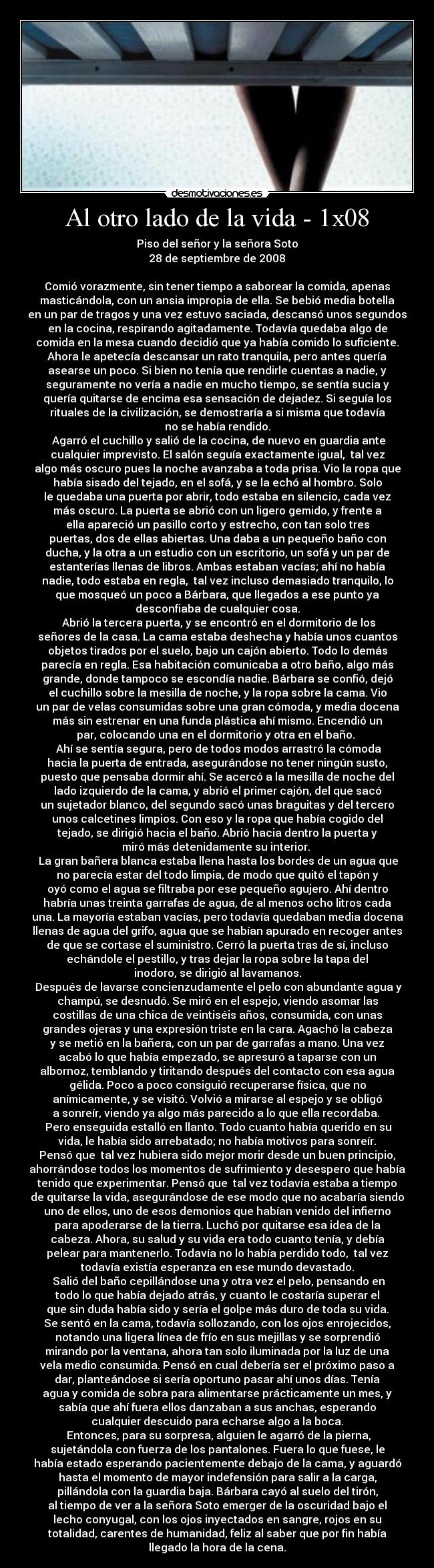 desmotivaciones.es

Al otro lado de la vida - 1x08

Piso del señor y la señora Soto
28 de septiembre de 2008

Comió vorazmente, sin tener tiempo a saborear la comida, apenas masticándola, con un ansia impropia de ella. Se bebió media botella en un par de tragos y una vez estuvo saciada, descansó unos segundos en la cocina, respirando agitadamente. Todavía quedaba algo de comida en la mesa cuando decidió que ya había comido lo suficiente. Ahora le apetecía descansar un rato tranquila, pero antes quería asearse un poco. Si bien no tenía que rendirle cuentas a nadie, y seguramente no vería a nadie en mucho tiempo, se sentía sucia y quería quitarse de encima esa sensación de dejadez. Si seguía los rituales de la civilización, se demostraría a si misma que todavía no se había rendido.
Agarró el cuchillo y salió de la cocina, de nuevo en guardia ante cualquier imprevisto. El salón seguía exactamente igual, tal vez algo más oscuro pues la noche avanzaba a toda prisa. Vio la ropa que había sisado del tejado, en el sofá, y se la echó al hombro. Solo le quedaba una puerta por abrir, todo estaba en silencio, cada vez más oscuro. La puerta se abrió con un ligero gemido, y frente a ella apareció un pasillo corto y estrecho, con tan solo tres puertas, dos de ellas abiertas. Una daba a un pequeño baño con ducha, y la otra a un estudio con un escritorio, un sofá y un par de estanterías llenas de libros. Ambas estaban vacías; ahí no había nadie, todo estaba en regla, tal vez incluso demasiado tranquilo, lo que mosqueó un poco a Bárbara, que llegados a ese punto ya desconfiaba de cualquier cosa.
Abrió la tercera puerta, y se encontró en el dormitorio de los señores de la casa. La cama estaba deshecha y había unos cuantos objetos tirados por el suelo, bajo un cajón abierto. Todo lo demás parecía en regla. Esa habitación comunicaba a otro baño, algo más grande, donde tampoco se escondía nadie. Bárbara se confió, dejó el cuchillo sobre la mesilla de noche, y la ropa sobre la cama. Vio un par de velas consumidas sobre una gran cómoda, y media docena más sin estrenar en una funda plástica ahí mismo. Encendió un par, colocando una en el dormitorio y otra en el baño.
Ahí se sentía segura, pero de todos modos arrastró la cómoda hacia la puerta de entrada, asegurándose no tener ningún susto, puesto que pensaba dormir ahí. Se acercó a la mesilla de noche del lado izquierdo de la cama, y abrió el primer cajón, del que sacó un sujetador blanco, del segundo sacó unas braguitas y del tercero unos calcetines limpios. Con eso y la ropa que había cogido del tejado, se dirigió hacia el baño. Abrió hacia dentro la puerta y miró más detenidamente su interior.
La gran bañera blanca estaba llena hasta los bordes de un agua que no parecía estar del todo limpia, de modo que quitó el tapón y oyó como el agua se filtraba por ese pequeño agujero. Ahí dentro habría unas treinta garrafas de agua, de al menos ocho litros cada una. La mayoría estaban vacías, pero todavía quedaban media docena llenas de agua del grifo, agua que se habían apurado en recoger antes de que se cortase el suministro. Cerró la puerta tras de sí, incluso echándole el pestillo, y tras dejar la ropa sobre la tapa del inodoro, se dirigió al lavamanos.
Después de lavarse concienzudamente el pelo con abundante agua y champú, se desnudó. Se miró en el espejo, viendo asomar las costillas de una chica de veintiséis años, consumida, con unas grandes ojeras y una expresión triste en la cara. Agachó la cabeza y se metió en la bañera, con un par de garrafas a mano. Una vez acabó lo que había empezado, se apresuró a taparse con un albornoz, temblando y tiritando después del contacto con esa agua gélida. Poco a poco consiguió recuperarse física, que no anímicamente, y se visitó. Volvió a mirarse al espejo y se obligó a sonreír, viendo ya algo más parecido a lo que ella recordaba. Pero enseguida estalló en llanto. Todo cuanto había querido en su vida, le había sido arrebatado; no había motivos para sonreír. Pensó que tal vez hubiera sido mejor morir desde un buen principio, ahorrándose todos los momentos de sufrimiento y desespero que había tenido que experimentar. Pensó que tal vez todavía estaba a tiempo de quitarse la vida, asegurándose de ese modo que no acabaría siendo uno de ellos, uno de esos demonios que habían venido del infierno para apoderarse de la tierra. Luchó por quitarse esa idea de la cabeza. Ahora, su salud y su vida era todo cuanto tenía, y debía pelear para mantenerlo. Todavía no lo había perdido todo, tal vez todavía existía esperanza en ese mundo devastado.
Salió del baño cepillándose una y otra vez el pelo, pensando en todo lo que había dejado atrás, y cuanto le costaría superar el que sin duda había sido y sería el golpe más duro de toda su vida. Se sentó en la cama, todavía sollozando, con los ojos enrojecidos, notando una ligera línea de frío en sus mejillas y se sorprendió mirando por la ventana, ahora tan solo iluminada por la luz de una vela medio consumida. Pensó en cual debería ser el próximo paso a dar, planteándose si sería oportuno pasar ahí unos días. Tenía agua y comida de sobra para alimentarse prácticamente un mes, y sabía que ahí fuera ellos danzaban a sus anchas, esperando cualquier descuido para echarse algo a la boca.
Entonces, para su sorpresa, alguien le agarró de la pierna, sujetándola con fuerza de los pantalones. Fuera lo que fuese, le había estado esperando pacientemente debajo de la cama, y aguardó hasta el momento de mayor indefensión para salir a la carga, pillándola con la guardia baja. Bárbara cayó al suelo del tirón, al tiempo de ver a la señora Soto emerger de la oscuridad bajo el lecho conyugal, con los ojos inyectados en sangre, rojos en su totalidad, carentes de humanidad, feliz al saber que por fin había llegado la hora de la cena.